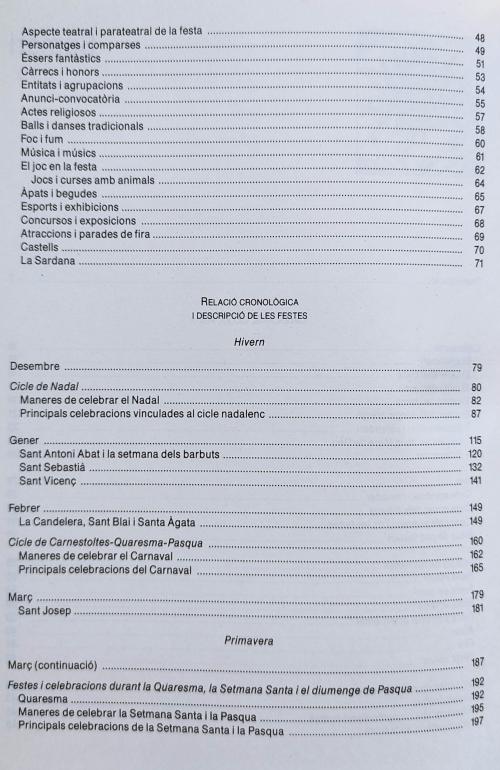 Aspecte teatral i parateatral de la festa ........ 48
Personatges i comparses ........ 49
Éssers fantàstics ........ 51
Càrrecs i honors ........ 53
Entitats i agrupacions ........ 54
Anunci-convocatòria ........ 55
Actes religiosos ........ 57
Balls i danses tradicionals ........ 58
Foc i fum ........ 60
Música i músics ........ 61
El joc en la festa ........ 62
Jocs i curses amb animals ........ 64
Àpats i begudes ........ 65
Esports i exhibicions ........ 67
Concursos i exposicions ........ 68
Atraccions i parades de fira ........ 69
Castells ........ 70
La Sardana ........ 71

RELACIÓ CRONOLÒGICA
I DESCRIPCIÓ DE LES FESTES

Hivern

Desembre ........ 79

Cicle de Nadal ........ 80
Maneres de celebrar el Nadal ........ 82
Principals celebracions vinculades al cicle nadalenc ........ 87

Gener ........ 115
Sant Antoni Abat i la setmana dels barbuts ........ 120
Sant Sebastià ........ 132
Sant Vicenç ........ 141

Febrer ........ 149
La Candelera, Sant Blai i Santa Àgata ........ 149

Cicle de Carnestoltes-Quaresma-Pasqua ........ 160
Maneres de celebrar el Carnaval ........ 162
Principals celebracions del Carnaval ........ 165

Març ........ 179
Sant Josep ........ 181

Primavera

Març (continuació) ........ 187

Festes i celebracions durant la Quaresma, la Setmana Santa i el diumenge de Pasqua ........ 192
Quaresma ........ 192
Maneres de celebrar la Setmana Santa i la Pasqua ........ 195
Principals celebracions de la Setmana Santa i la Pasqua ........ 197